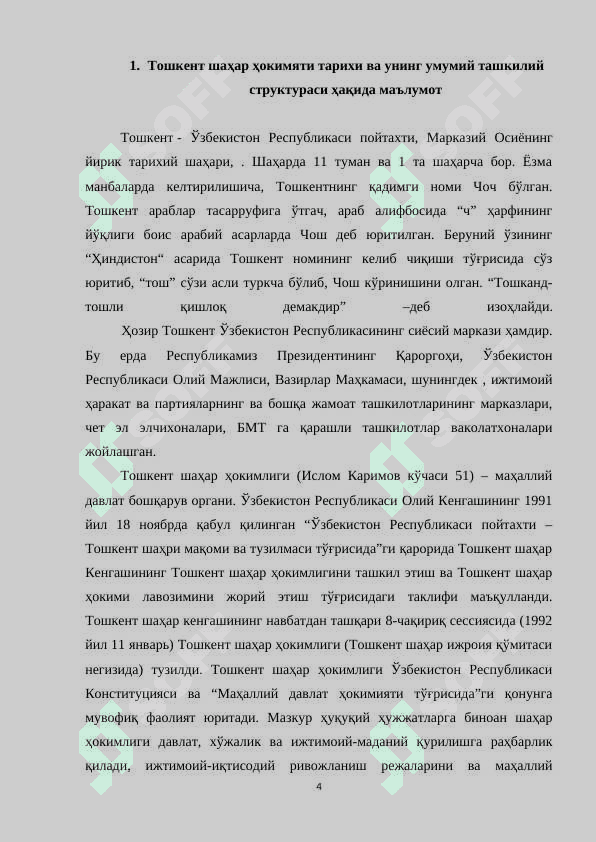 1. Тошкент шаҳар ҳокимяти тарихи ва унинг умумий ташкилий структураси ҳақида маълумот

Тошкент - Ўзбекистон Республикаси пойтахти, Марказий Осиёнинг йирик тарихий шаҳари, . Шаҳарда 11 туман ва 1 та шаҳарча бор. Ёзма манбаларда келтирилишича, Тошкентнинг қадимги номи Чоч бўлган. Тошкент араблар тасарруфига ўтгач, араб алифбосида “ч” ҳарфининг йўқлиги боис арабий асарларда Чош деб юритилган. Беруний ўзининг “Ҳиндистон“ асарида Тошкент номининг келиб чиқиши тўғрисида сўз юритиб, “тош” сўзи асли туркча бўлиб, Чош кўринишини олган. “Тошканд-тошли қишлоқ демакдир” –деб изоҳлайди.

Ҳозир Тошкент Ўзбекистон Республикасининг сиёсий маркази ҳамдир. Бу ерда Республикамиз Президентининг Қароргоҳи, Ўзбекистон Республикаси Олий Мажлиси, Вазирлар Маҳкамаси, шунингдек , ижтимоий ҳаракат ва партияларнинг ва бошқа жамоат ташкилотларининг марказлари, чет эл элчихоналари, БМТ га қарашли ташкилотлар ваколатхоналари жойлашган.

Тошкент шаҳар ҳокимлиги (Ислом Каримов кўчаси 51) – маҳаллий давлат бошқарув органи. Ўзбекистон Республикаси Олий Кенгашининг 1991 йил 18 ноябрда қабул қилинган “Ўзбекистон Республикаси пойтахти – Тошкент шаҳри мақоми ва тузилмаси тўғрисида”ги қарорида Тошкент шаҳар Кенгашининг Тошкент шаҳар ҳокимлигини ташкил этиш ва Тошкент шаҳар ҳокими лавозимини жорий этиш тўғрисидаги таклифи маъқулланди. Тошкент шаҳар кенгашининг навбатдан ташқари 8-чақириқ сессиясида (1992 йил 11 январь) Тошкент шаҳар ҳокимлиги (Тошкент шаҳар ижроия қўмитаси негизида) тузилди. Тошкент шаҳар ҳокимлиги Ўзбекистон Республикаси Конституцияси ва “Маҳаллий давлат ҳокимияти тўғрисида”ги қонунга мувофиқ фаолият юритади. Мазкур ҳуқуқий ҳужжатларга биноан шаҳар ҳокимлиги давлат, хўжалик ва ижтимоий-маданий қурилишга раҳбарлик қилади, ижтимоий-иқтисодий ривожланиш режаларини ва маҳаллий

4